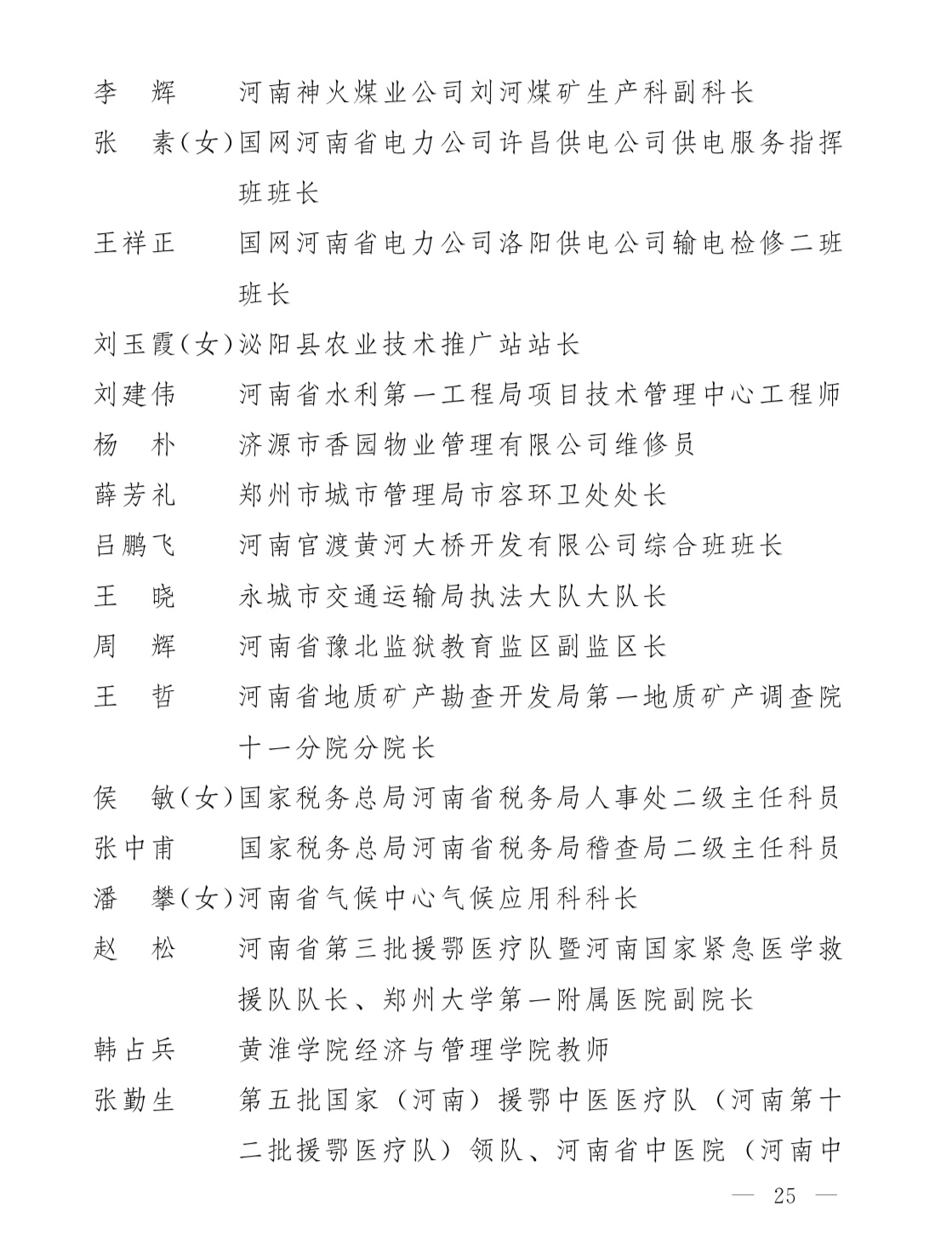 李　辉　　河南神火煤业公司刘河煤矿生产科副科长

张　素（女）国网河南省电力公司许昌供电公司供电服务指挥班班长

王祥正　　国网河南省电力公司洛阳供电公司输电检修二班班长

刘玉霞（女）泌阳县农业技术推广站站长

刘建伟　　河南省水利第一工程局项目技术管理中心工程师

杨　朴　　济源市香园物业管理有限公司维修员

薛芳礼　　郑州市城市管理局市容环卫处处长

吕鹏飞　　河南官渡黄河大桥开发有限公司综合班班长

王　晓　　永城市交通运输局执法大队大队长

周　辉　　河南省豫北监狱教育监区副监区长

王　哲　　河南省地质矿产勘查开发局第一地质矿产调查院十一分院分院长

侯　敏（女）国家税务总局河南省税务局人事处二级主任科员

张中甫　　国家税务总局河南省税务局稽查局二级主任科员

潘　攀（女）河南省气候中心气候应用科科长

赵　松　　河南省第三批援鄂医疗队暨河南国家紧急医学救援队队长、郑州大学第一附属医院副院长

韩占兵　　黄淮学院经济与管理学院教师

张勤生　　第五批国家（河南）援鄂中医医疗队（河南第十二批援鄂医疗队）领队、河南省中医院（河南中

— 25 —